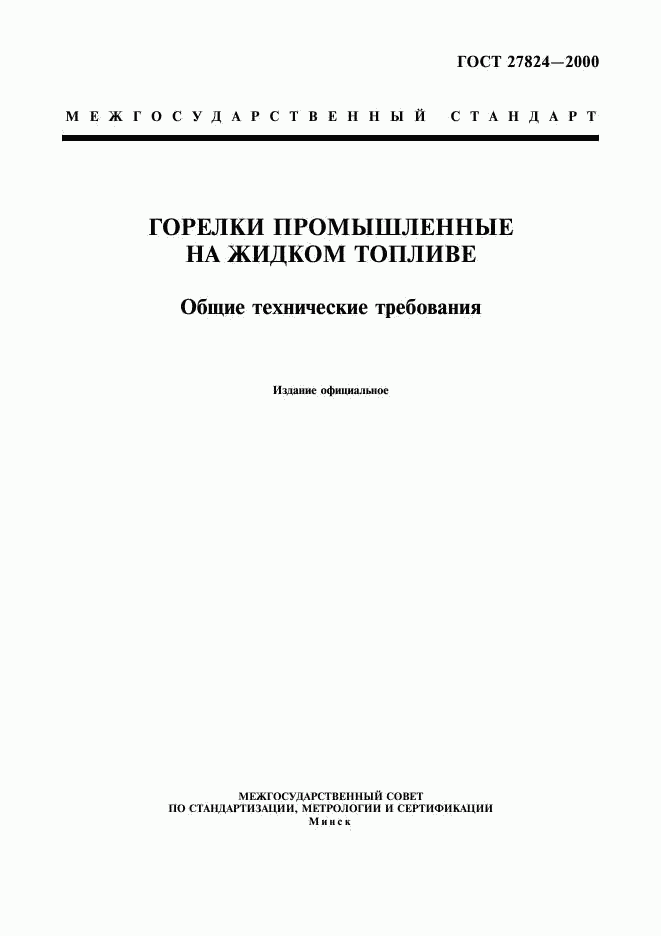 ГОСТ 27824—2000

МЕЖГОСУДАРСТВЕННЫЙ СТАНДАРТ

ГОРЕЛКИ ПРОМЫШЛЕННЫЕ НА ЖИДКОМ ТОПЛИВЕ

Общие технические требования

Издание официальное

МЕЖГОСУДАРСТВЕННЫЙ СОВЕТ
ПО СТАНДАРТИЗАЦИИ, МЕТРОЛОГИИ И СЕРТИФИКАЦИИ
Минск